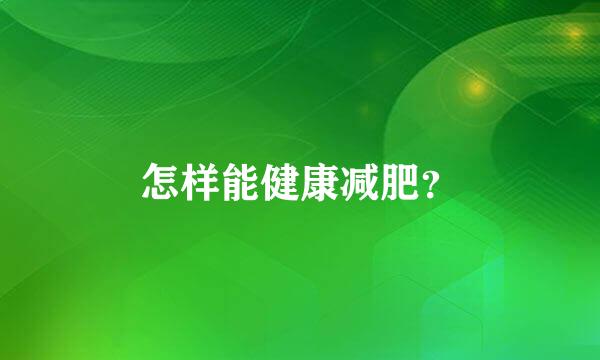 怎样能健康减肥?